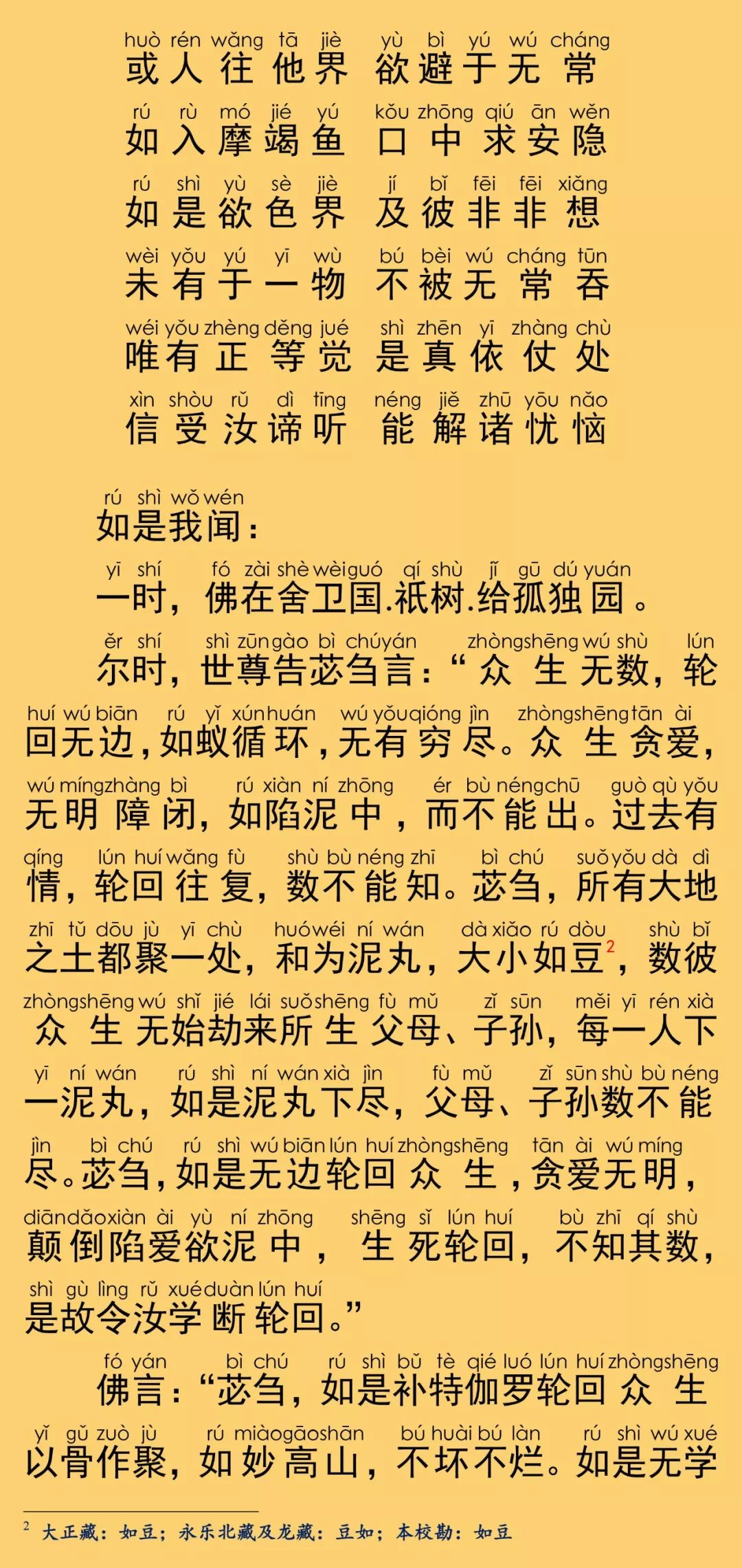 huò rén wǎng tā jiè yù bì yú wú cháng
或人往他界 欲避于无常
rú rù mó jié yú kǒu zhōng qiú ān wěn
如入摩竭鱼 口中求安隐
rú shì yù sè jiè jí bǐ fēi fēi xiǎng
如是欲色界 及彼非非想
wèi yǒu yú yī wù bú bèi wú cháng tūn
未有于一物 不被无常吞
wéi yǒu zhèng děng jué shì zhēn yī zhàng chù
唯有正等觉 是真依仗处
xìn shòu rǔ dì tīng néng jiě zhū yōu nǎo
信受汝谛听 能解诸忧恼

rú shì wǒ wén
如是我闻：
yī shí fó zài shè wèi guó qí shù jǐ gū dú yuán
一时，佛在舍卫国.祇树.给孤独园。
ěr shí shì zūn gào bì chú yán zhòng shēng wú shù lún
尔时，世尊告苾刍言：“众生无数，轮
huí wú biān rú yǐ xún huán wú yǒu qióng jìn zhòng shēng tān ài
回无边，如蚁循环，无有穷尽。众生贪爱，
wú míng zhàng bì rú xiàn ní zhōng ér bù néng chū guò qù yǒu
无明障闭，如陷泥中，而不能出。过去有
qíng lún huí wǎng fù shù bù néng zhī bì chú suǒ yǒu dà dì
情，轮回往复，数不能知。苾刍，所有大地
zhī tǔ dōu jù yī chù huó wéi ní wán dà xiǎo rú dòu shù bǐ
之土都聚一处，和为泥丸，大小如豆$^2$，数彼
zhòng shēng wú shǐ jié lái suǒ shēng fù mǔ zǐ sūn měi yī rén xià
众生无始劫来所生父母、子孙，每一人下
yī ní wán rú shì ní wán xià jìn fù mǔ zǐ sūn shù bù néng
一泥丸，如是泥丸下尽，父母、子孙数不能
jìn bì chú rú shì wú biān lún huí zhòng shēng tān ài wú míng
尽。苾刍，如是无边轮回众生，贪爱无明，
diān dǎo xiàn ài yù ní zhōng shēng sǐ lún huí bù zhī qí shù
颠倒陷爱欲泥中，生死轮回，不知其数，
shì gù lìng rǔ xué duàn lún huí
是故令汝学断轮回。”
fó yán bì chú rú shì bǔ tè qié luó lún huí zhòng shēng
佛言：“苾刍，如是补特伽罗轮回众生
yǐ gǔ zuò jù rú miào gāo shān bú huài bú làn rú shì wú xué
以骨作聚，如妙高山，不坏不烂。如是无学

$^2$ 大正藏：如豆；永乐北藏及龙藏：豆如；本校勘：如豆